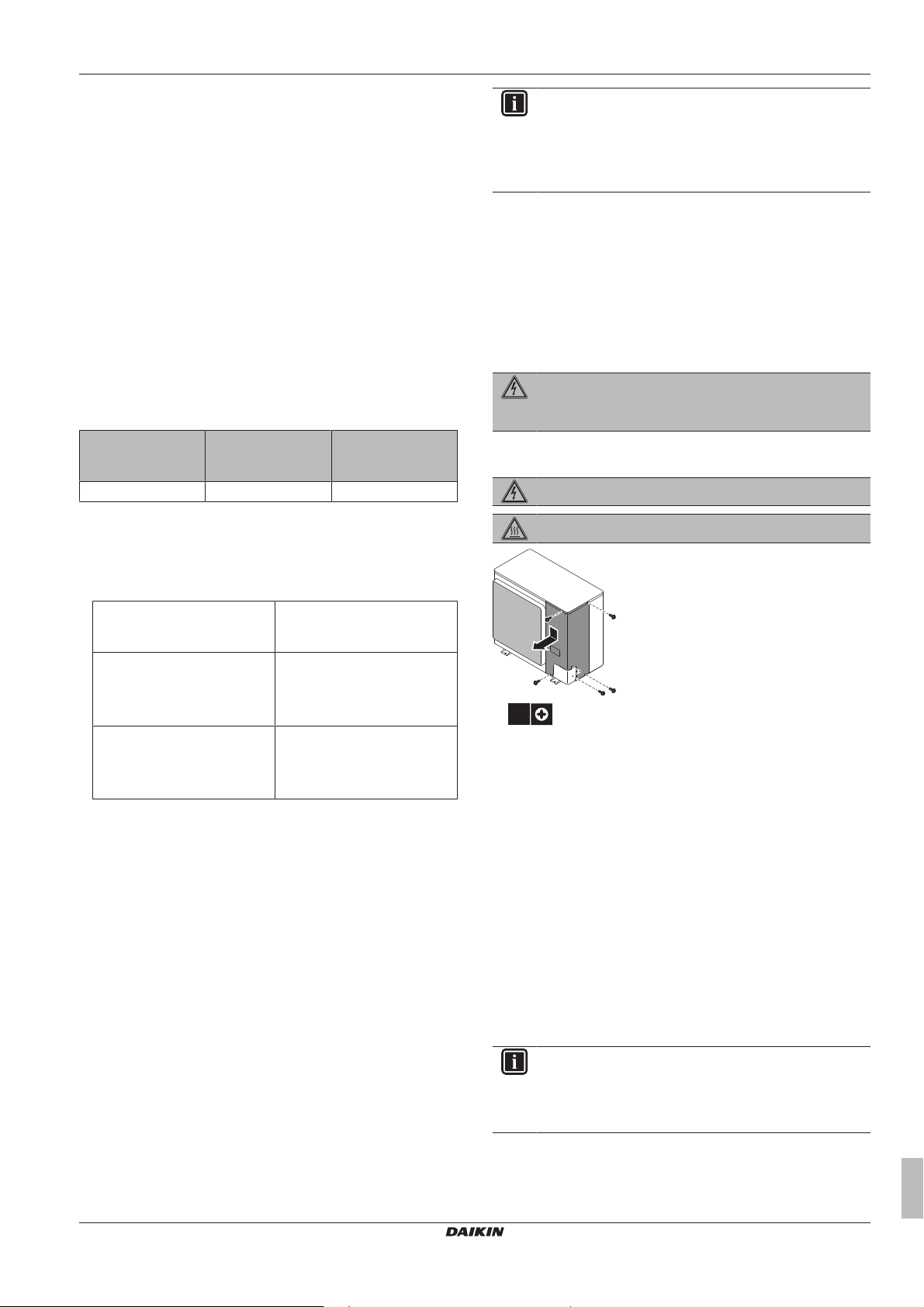 DAIKIN